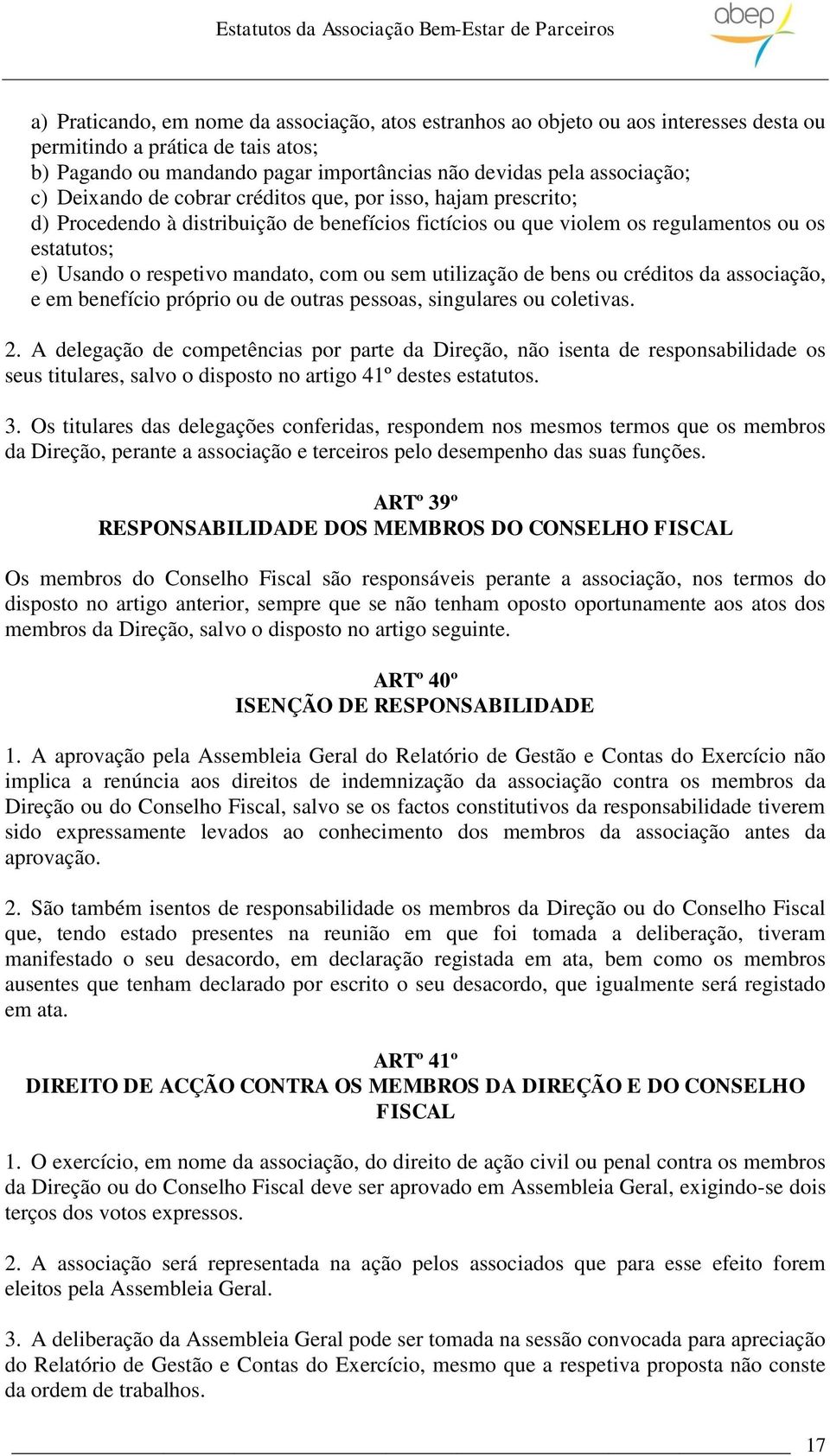 Estatutos da Associação Bem-Estar de Parceiros

abep

a) Praticando, em nome da associação, atos estranhos ao objeto ou aos interesses desta ou permitindo a prática de tais atos;
b) Pagando ou mandando pagar importâncias não devidas pela associação;
c) Deixando de cobrar créditos que, por isso, hajam prescrito;
d) Procedendo à distribuição de benefícios fictícios ou que violem os regulamentos ou os estatutos;
e) Usando o respetivo mandato, com ou sem utilização de bens ou créditos da associação, e em benefício próprio ou de outras pessoas, singulares ou coletivas.

2. A delegação de competências por parte da Direção, não isenta de responsabilidade os seus titulares, salvo o disposto no artigo 41º destes estatutos.

3. Os titulares das delegações conferidas, respondem nos mesmos termos que os membros da Direção, perante a associação e terceiros pelo desempenho das suas funções.

ARTº 39º
RESPONSABILIDADE DOS MEMBROS DO CONSELHO FISCAL

Os membros do Conselho Fiscal são responsáveis perante a associação, nos termos do disposto no artigo anterior, sempre que se não tenham oposto oportunamente aos atos dos membros da Direção, salvo o disposto no artigo seguinte.

ARTº 40º
ISENÇÃO DE RESPONSABILIDADE

1. A aprovação pela Assembleia Geral do Relatório de Gestão e Contas do Exercício não implica a renúncia aos direitos de indemnização da associação contra os membros da Direção ou do Conselho Fiscal, salvo se os factos constitutivos da responsabilidade tiverem sido expressamente levados ao conhecimento dos membros da associação antes da aprovação.

2. São também isentos de responsabilidade os membros da Direção ou do Conselho Fiscal que, tendo estado presentes na reunião em que foi tomada a deliberação, tiveram manifestado o seu desacordo, em declaração registada em ata, bem como os membros ausentes que tenham declarado por escrito o seu desacordo, que igualmente será registado em ata.

ARTº 41º
DIREITO DE ACÇÃO CONTRA OS MEMBROS DA DIREÇÃO E DO CONSELHO FISCAL

1. O exercício, em nome da associação, do direito de ação civil ou penal contra os membros da Direção ou do Conselho Fiscal deve ser aprovado em Assembleia Geral, exigindo-se dois terços dos votos expressos.

2. A associação será representada na ação pelos associados que para esse efeito forem eleitos pela Assembleia Geral.

3. A deliberação da Assembleia Geral pode ser tomada na sessão convocada para apreciação do Relatório de Gestão e Contas do Exercício, mesmo que a respetiva proposta não conste da ordem de trabalhos.

17